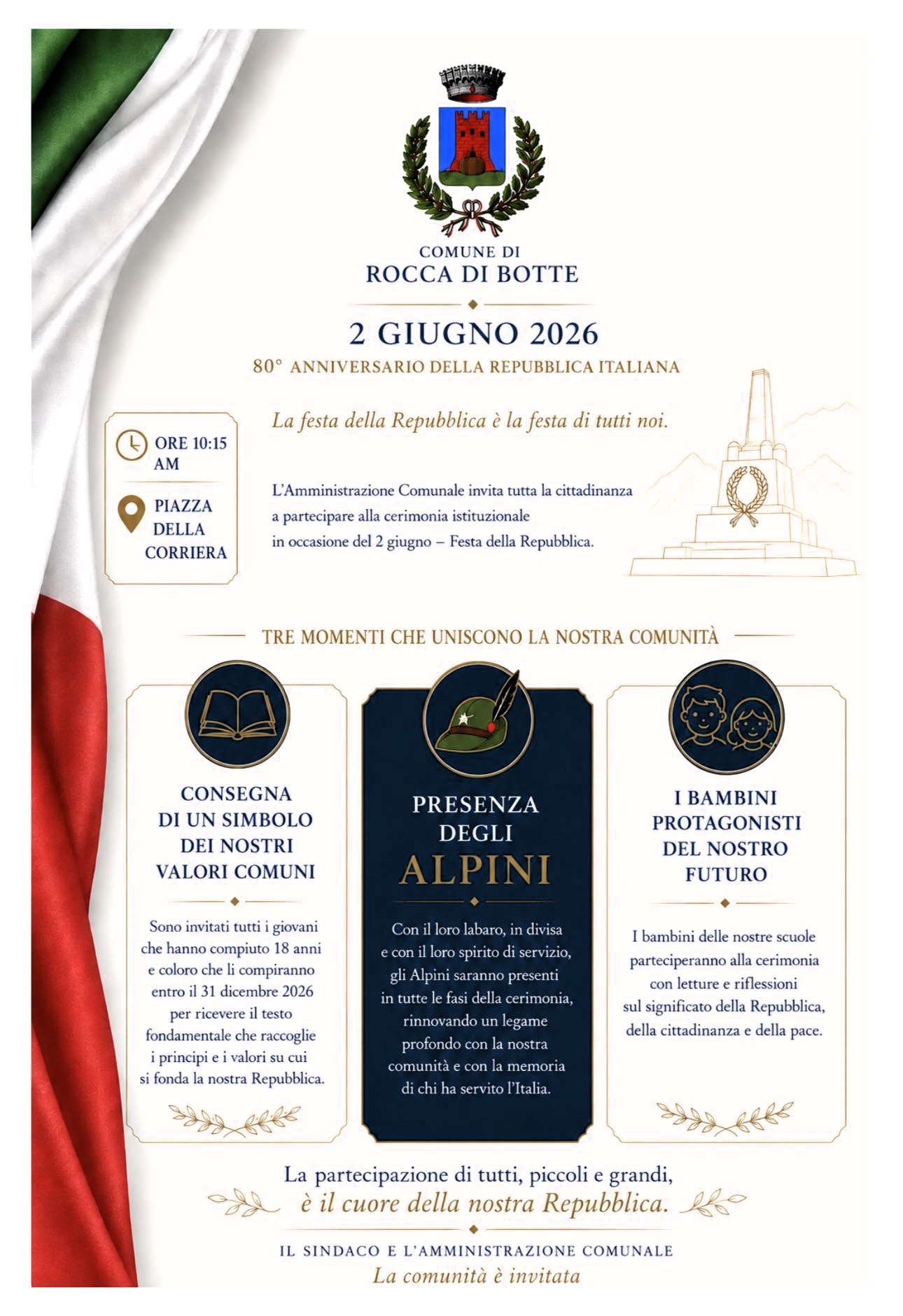 COMUNE DI
ROCCA DI BOTTE

2 GIUGNO 2026
80° ANNIVERSARIO DELLA REPUBBLICA ITALIANA

ORE 10:15 AM

PIAZZA DELLA CORRIERA

La festa della Repubblica è la festa di tutti noi.

L'Amministrazione Comunale invita tutta la cittadinanza a partecipare alla cerimonia istituzionale in occasione del 2 giugno – Festa della Repubblica.

TRE MOMENTI CHE UNISCONO LA NOSTRA COMUNITÀ

CONSEGNA DI UN SIMBOLO DEI NOSTRI VALORI COMUNI

Sono invitati tutti i giovani che hanno compiuto 18 anni e coloro che li compiranno entro il 31 dicembre 2026 per ricevere il testo fondamentale che raccoglie i principi e i valori su cui si fonda la nostra Repubblica.

PRESENZA DEGLI ALPINI

Con il loro labaro, in divisa e con il loro spirito di servizio, gli Alpini saranno presenti in tutte le fasi della cerimonia, rinnovando un legame profondo con la nostra comunità e con la memoria di chi ha servito l'Italia.

I BAMBINI PROTAGONISTI DEL NOSTRO FUTURO

I bambini delle nostre scuole parteciperanno alla cerimonia con letture e riflessioni sul significato della Repubblica, della cittadinanza e della pace.

La partecipazione di tutti, piccoli e grandi, è il cuore della nostra Repubblica.

IL SINDACO E L'AMMINISTRAZIONE COMUNALE
La comunità è invitata